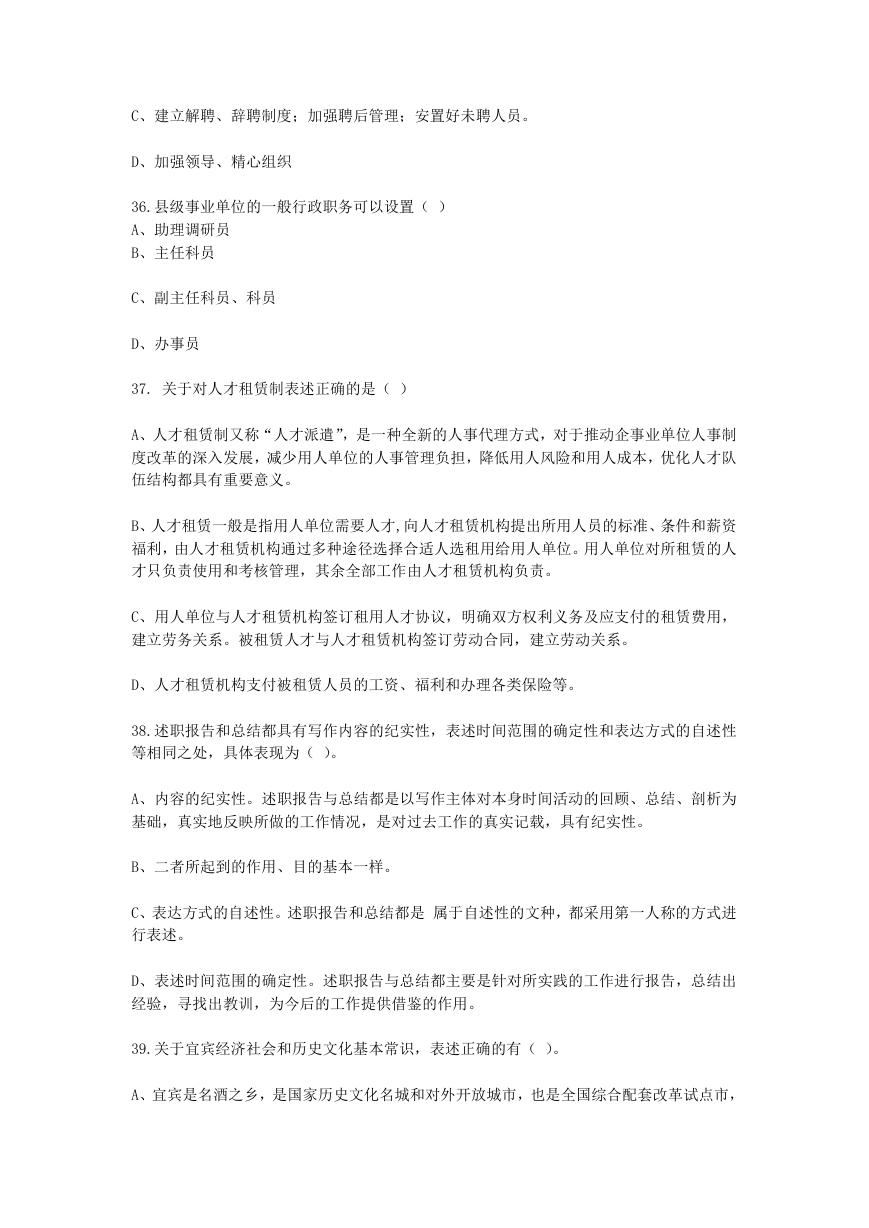 C、建立解聘、辞聘制度；加强聘后管理；安置好未聘人员。

D、加强领导、精心组织

36.县级事业单位的一般行政职务可以设置（ ）
A、助理调研员
B、主任科员

C、副主任科员、科员

D、办事员

37. 关于对人才租赁制表述正确的是（ ）

A、人才租赁制又称“人才派遣”，是一种全新的人事代理方式，对于推动企事业单位人事制度改革的深入发展，减少用人单位的人事管理负担，降低用人风险和用人成本，优化人才队伍结构都具有重要意义。

B、人才租赁一般是指用人单位需要人才,向人才租赁机构提出所用人员的标准、条件和薪资福利，由人才租赁机构通过多种途径选择合适人选租用给用人单位。用人单位对所租赁的人才只负责使用和考核管理，其余全部工作由人才租赁机构负责。

C、用人单位与人才租赁机构签订租用人才协议，明确双方权利义务及应支付的租赁费用，建立劳务关系。被租赁人才与人才租赁机构签订劳动合同，建立劳动关系。

D、人才租赁机构支付被租赁人员的工资、福利和办理各类保险等。

38.述职报告和总结都具有写作内容的纪实性，表述时间范围的确定性和表达方式的自述性等相同之处，具体表现为（ ）。

A、内容的纪实性。述职报告与总结都是以写作主体对本身时间活动的回顾、总结、剖析为基础，真实地反映所做的工作情况，是对过去工作的真实记载，具有纪实性。

B、二者所起到的作用、目的基本一样。

C、表达方式的自述性。述职报告和总结都是 属于自述性的文种，都采用第一人称的方式进行表述。

D、表述时间范围的确定性。述职报告与总结都主要是针对所实践的工作进行报告，总结出经验，寻找出教训，为今后的工作提供借鉴的作用。

39.关于宜宾经济社会和历史文化基本常识，表述正确的有（ ）。

A、宜宾是名酒之乡，是国家历史文化名城和对外开放城市，也是全国综合配套改革试点市，